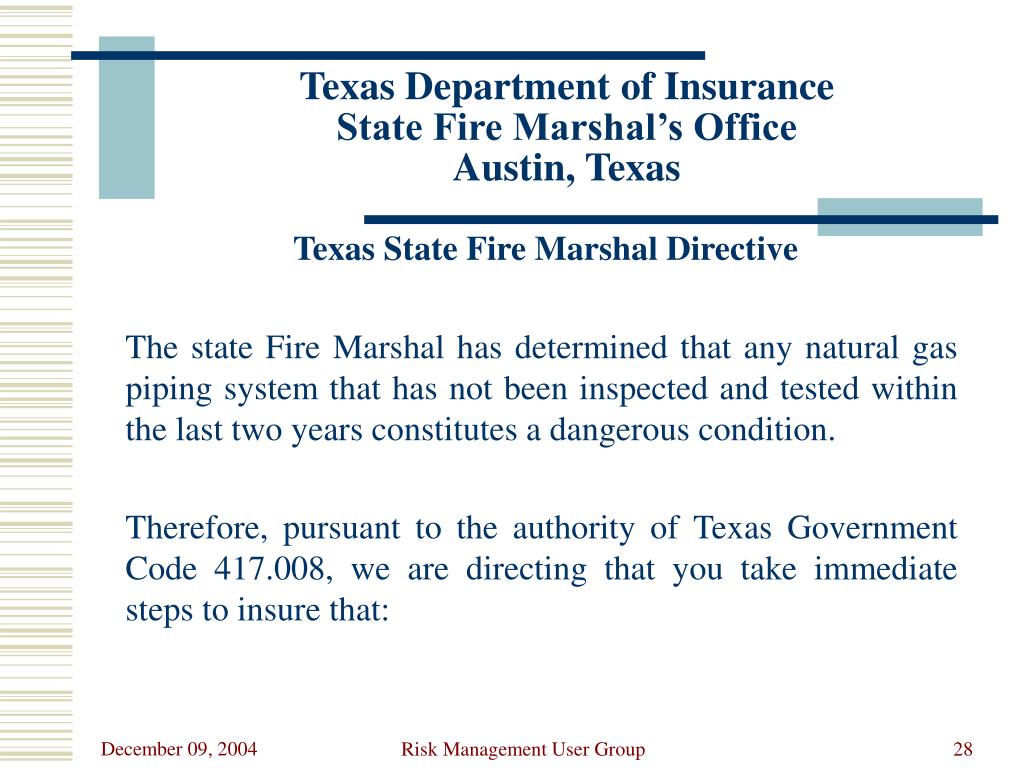 Texas Department of Insurance
State Fire Marshal’s Office
Austin, Texas

Texas State Fire Marshal Directive

The state Fire Marshal has determined that any natural gas piping system that has not been inspected and tested within the last two years constitutes a dangerous condition.

Therefore, pursuant to the authority of Texas Government Code 417.008, we are directing that you take immediate steps to insure that:

December 09, 2004

Risk Management User Group

28